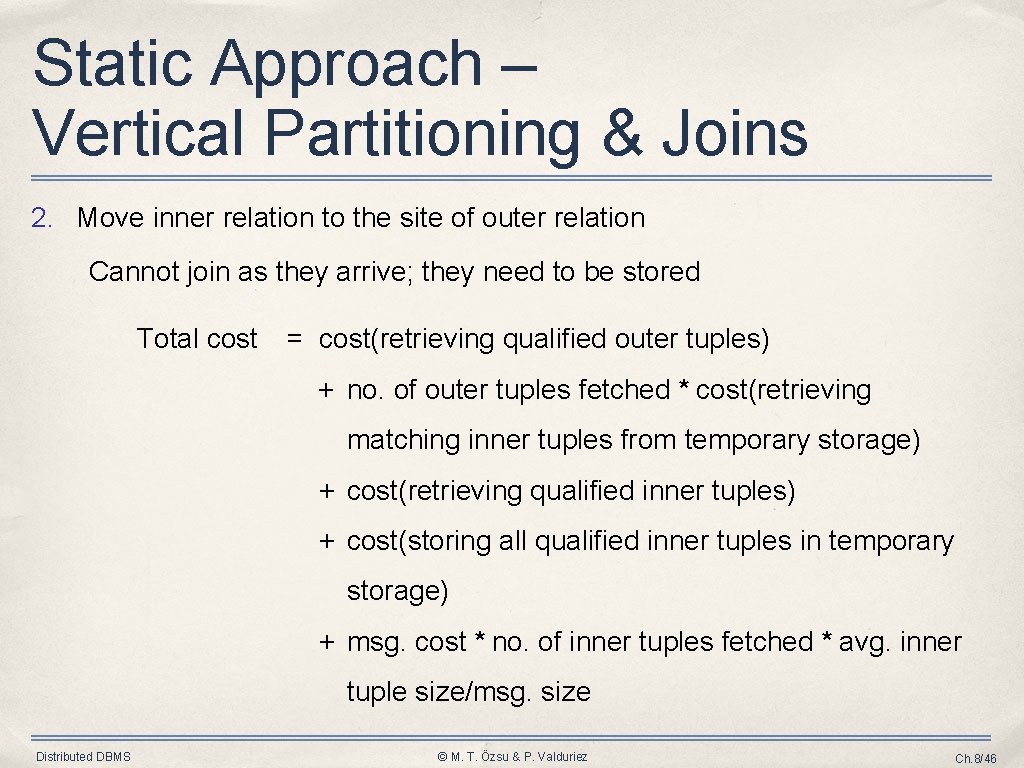 Static Approach – Vertical Partitioning & Joins

2. Move inner relation to the site of outer relation

Cannot join as they arrive; they need to be stored

Total cost = cost(retrieving qualified outer tuples)

+ no. of outer tuples fetched * cost(retrieving matching inner tuples from temporary storage)

+ cost(retrieving qualified inner tuples)

+ cost(storing all qualified inner tuples in temporary storage)

+ msg. cost * no. of inner tuples fetched * avg. inner tuple size/msg. size

Distributed DBMS

© M. T. Özsu & P. Valduriez

Ch.8/46